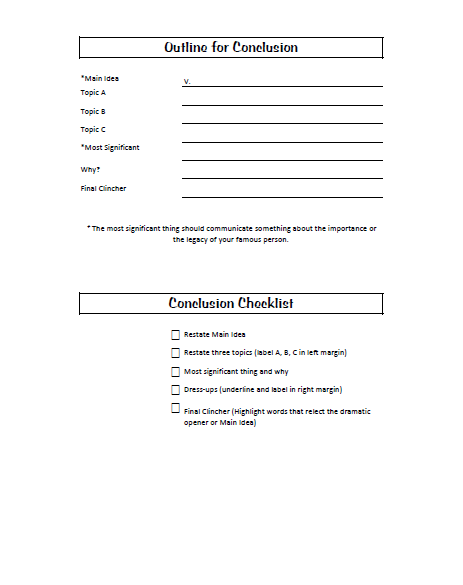 Outline for Conclusion

*Main Idea V.
Topic A
Topic B
Topic C
*Most Significant
Why?
Final Clincher

* The most significant thing should communicate something about the importance or the legacy of your famous person.

Conclusion Checklist

Restate Main Idea
Restate three topics (label A, B, C in left margin)
Most significant thing and why
Dress-ups (underline and label in right margin)
Final Clincher (Highlight words that relect the dramatic opener or Main Idea)